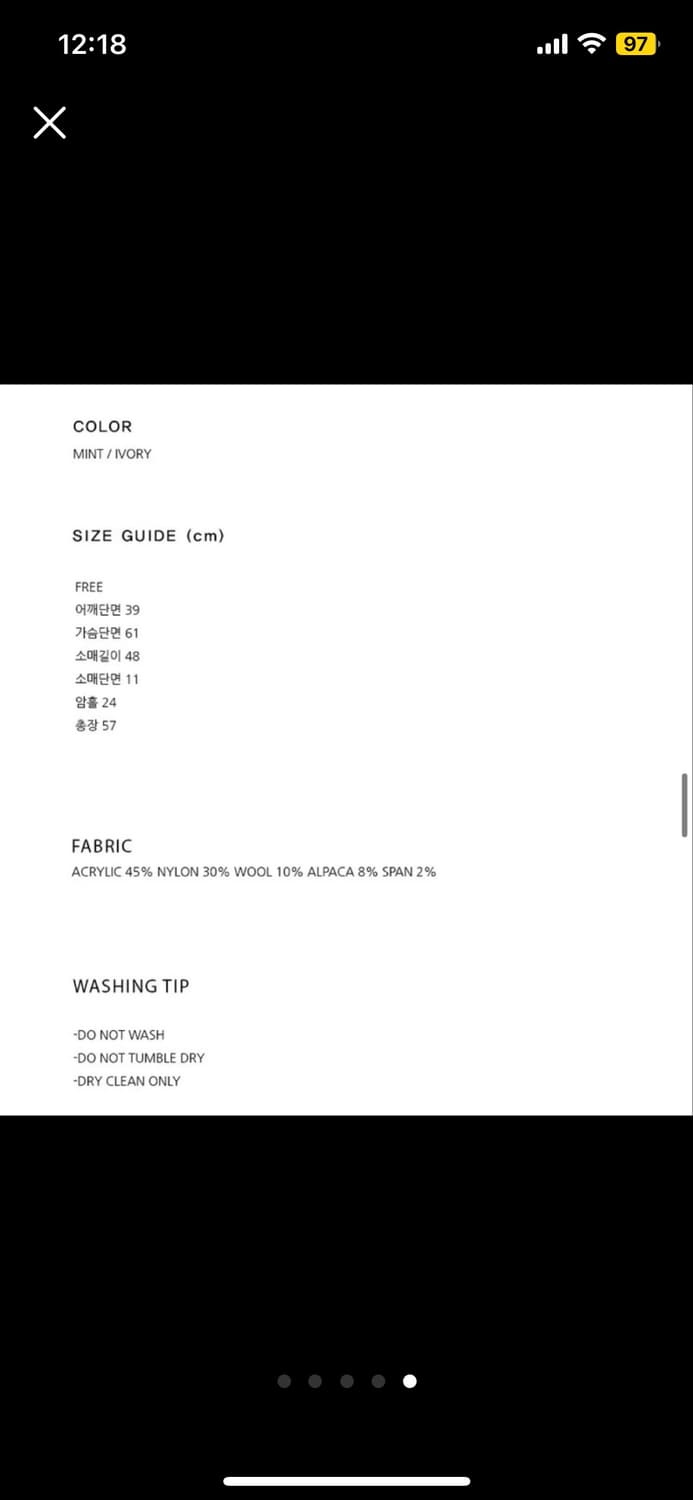 12:18

97

COLOR
MINT / IVORY

SIZE GUIDE (cm)

FREE
어깨단면 39
가슴단면 61
소매길이 48
소매단면 11
암홀 24
총장 57

FABRIC
ACRYLIC 45% NYLON 30% WOOL 10% ALPACA 8% SPAN 2%

WASHING TIP

-DO NOT WASH
-DO NOT TUMBLE DRY
-DRY CLEAN ONLY